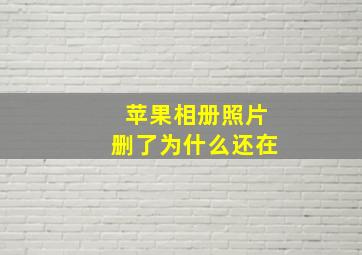 苹果相册照片
删了为什么还在